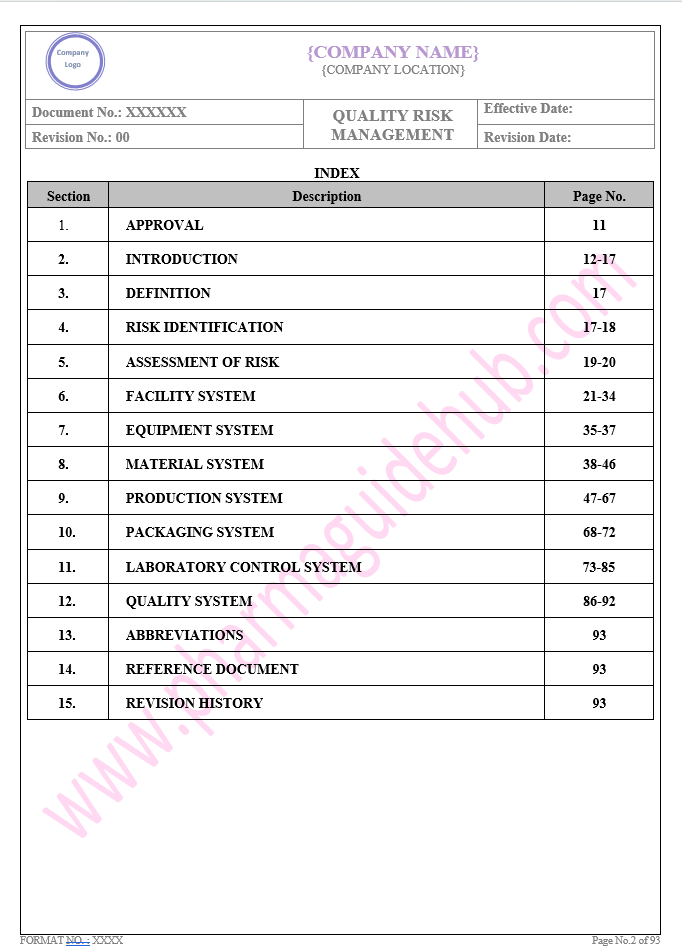 Company Logo

{COMPANY NAME}
{COMPANY LOCATION}

| Document No.: XXXXXX | QUALITY RISK MANAGEMENT | Effective Date: |
|---|---|---|
| Revision No.: 00 | | Revision Date: |

INDEX

| Section | Description | Page No. |
|---|---|---|
| 1. | APPROVAL | 11 |
| 2. | INTRODUCTION | 12-17 |
| 3. | DEFINITION | 17 |
| 4. | RISK IDENTIFICATION | 17-18 |
| 5. | ASSESSMENT OF RISK | 19-20 |
| 6. | FACILITY SYSTEM | 21-34 |
| 7. | EQUIPMENT SYSTEM | 35-37 |
| 8. | MATERIAL SYSTEM | 38-46 |
| 9. | PRODUCTION SYSTEM | 47-67 |
| 10. | PACKAGING SYSTEM | 68-72 |
| 11. | LABORATORY CONTROL SYSTEM | 73-85 |
| 12. | QUALITY SYSTEM | 86-92 |
| 13. | ABBREVIATIONS | 93 |
| 14. | REFERENCE DOCUMENT | 93 |
| 15. | REVISION HISTORY | 93 |

www.pharmaguidehub.com

FORMAT NO. : XXXX

Page No.2 of 93